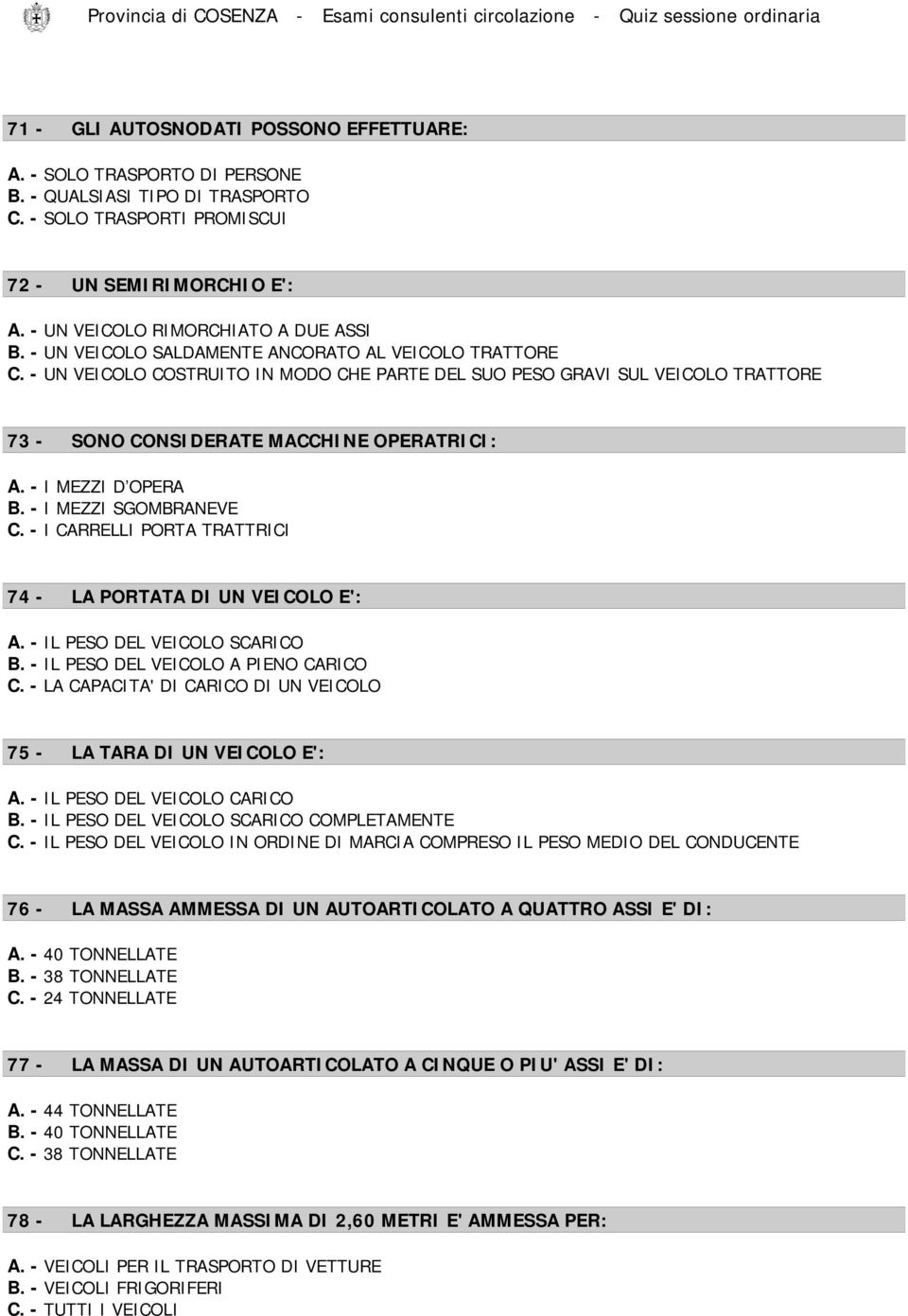 Provincia di COSENZA - Esami consulenti circolazione - Quiz sessione ordinaria

71 - GLI AUTOSNODATI POSSONO EFFETTUARE:

A. - SOLO TRASPORTO DI PERSONE
B. - QUALSIASI TIPO DI TRASPORTO
C. - SOLO TRASPORTI PROMISCUI

72 - UN SEMIRIMORCHIO E':

A. - UN VEICOLO RIMORCHIATO A DUE ASSI
B. - UN VEICOLO SALDAMENTE ANCORATO AL VEICOLO TRATTORE
C. - UN VEICOLO COSTRUITO IN MODO CHE PARTE DEL SUO PESO GRAVI SUL VEICOLO TRATTORE

73 - SONO CONSIDERATE MACCHINE OPERATRICI:

A. - I MEZZI D'OPERA
B. - I MEZZI SGOMBRANEVE
C. - I CARRELLI PORTA TRATTRICI

74 - LA PORTATA DI UN VEICOLO E':

A. - IL PESO DEL VEICOLO SCARICO
B. - IL PESO DEL VEICOLO A PIENO CARICO
C. - LA CAPACITA' DI CARICO DI UN VEICOLO

75 - LA TARA DI UN VEICOLO E':

A. - IL PESO DEL VEICOLO CARICO
B. - IL PESO DEL VEICOLO SCARICO COMPLETAMENTE
C. - IL PESO DEL VEICOLO IN ORDINE DI MARCIA COMPRESO IL PESO MEDIO DEL CONDUCENTE

76 - LA MASSA AMMESSA DI UN AUTOARTICOLATO A QUATTRO ASSI E' DI:

A. - 40 TONNELLATE
B. - 38 TONNELLATE
C. - 24 TONNELLATE

77 - LA MASSA DI UN AUTOARTICOLATO A CINQUE O PIU' ASSI E' DI:

A. - 44 TONNELLATE
B. - 40 TONNELLATE
C. - 38 TONNELLATE

78 - LA LARGHEZZA MASSIMA DI 2,60 METRI E' AMMESSA PER:

A. - VEICOLI PER IL TRASPORTO DI VETTURE
B. - VEICOLI FRIGORIFERI
C. - TUTTI I VEICOLI